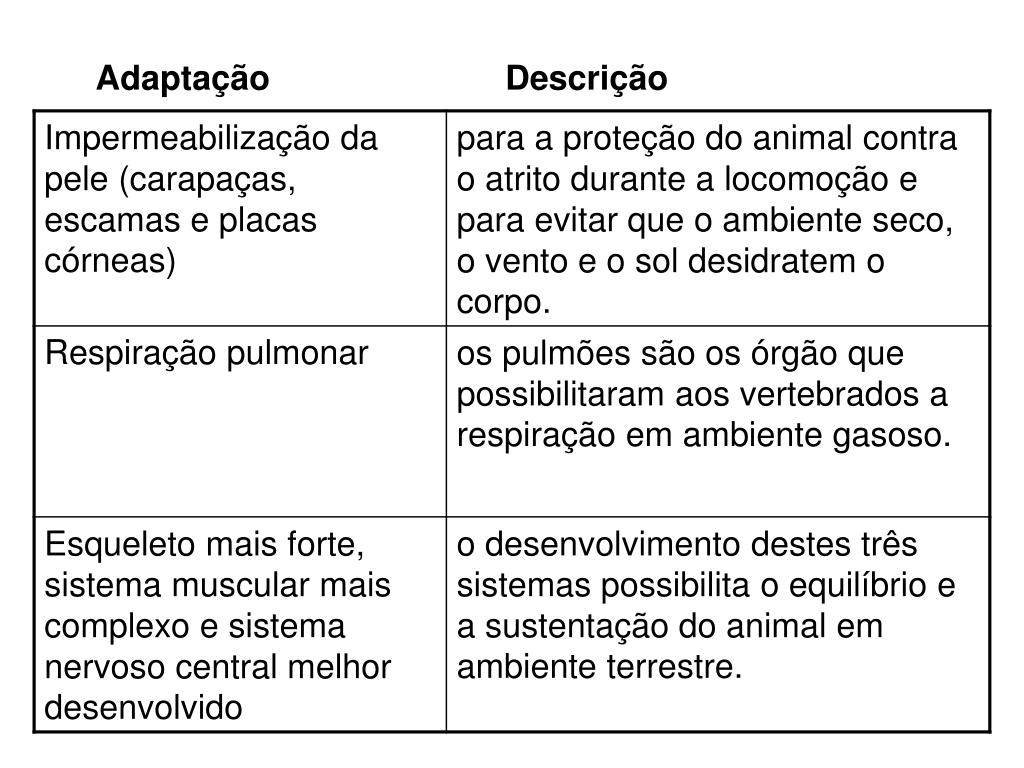 | Adaptação | Descrição |
|---|---|
| Impermeabilização da pele (carapaças, escamas e placas córneas) | para a proteção do animal contra o atrito durante a locomoção e para evitar que o ambiente seco, o vento e o sol desidratem o corpo. |
| Respiração pulmonar | os pulmões são os órgão que possibilitaram aos vertebrados a respiração em ambiente gasoso. |
| Esqueleto mais forte, sistema muscular mais complexo e sistema nervoso central melhor desenvolvido | o desenvolvimento destes três sistemas possibilita o equilíbrio e a sustentação do animal em ambiente terrestre. |